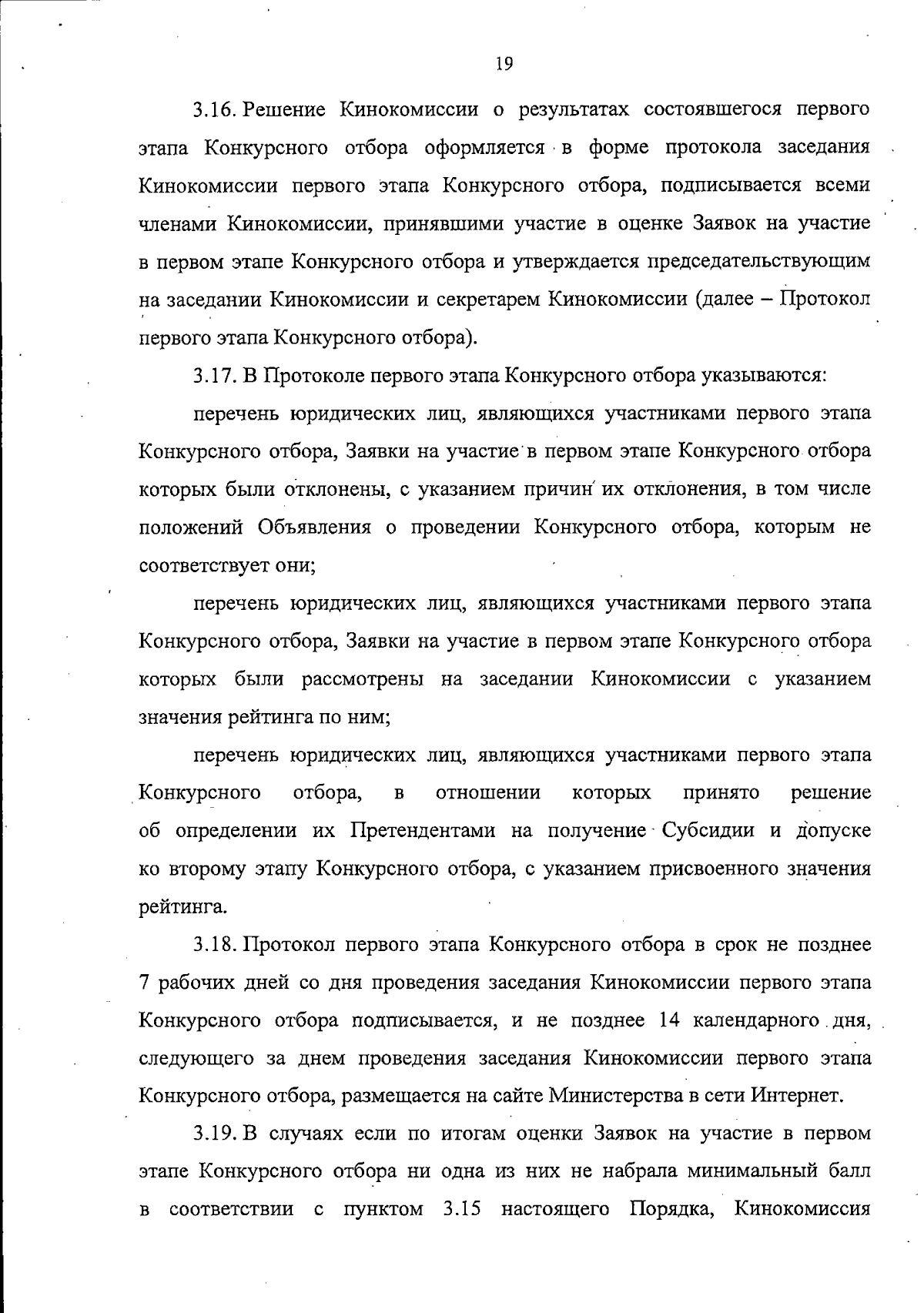 19

3.16. Решение Кинокомиссии о результатах состоявшегося первого этапа Конкурсного отбора оформляется в форме протокола заседания Кинокомиссии первого этапа Конкурсного отбора, подписывается всеми членами Кинокомиссии, принявшими участие в оценке Заявок на участие в первом этапе Конкурсного отбора и утверждается председательствующим на заседании Кинокомиссии и секретарем Кинокомиссии (далее – Протокол первого этапа Конкурсного отбора).

3.17. В Протоколе первого этапа Конкурсного отбора указываются:

перечень юридических лиц, являющихся участниками первого этапа Конкурсного отбора, Заявки на участие в первом этапе Конкурсного отбора которых были отклонены, с указанием причин их отклонения, в том числе положений Объявления о проведении Конкурсного отбора, которым не соответствует они;

перечень юридических лиц, являющихся участниками первого этапа Конкурсного отбора, Заявки на участие в первом этапе Конкурсного отбора которых были рассмотрены на заседании Кинокомиссии с указанием значения рейтинга по ним;

перечень юридических лиц, являющихся участниками первого этапа Конкурсного отбора, в отношении которых принято решение об определении их Претендентами на получение Субсидии и допуске ко второму этапу Конкурсного отбора, с указанием присвоенного значения рейтинга.

3.18. Протокол первого этапа Конкурсного отбора в срок не позднее 7 рабочих дней со дня проведения заседания Кинокомиссии первого этапа Конкурсного отбора подписывается, и не позднее 14 календарного дня, следующего за днем проведения заседания Кинокомиссии первого этапа Конкурсного отбора, размещается на сайте Министерства в сети Интернет.

3.19. В случаях если по итогам оценки Заявок на участие в первом этапе Конкурсного отбора ни одна из них не набрала минимальный балл в соответствии с пунктом 3.15 настоящего Порядка, Кинокомиссия